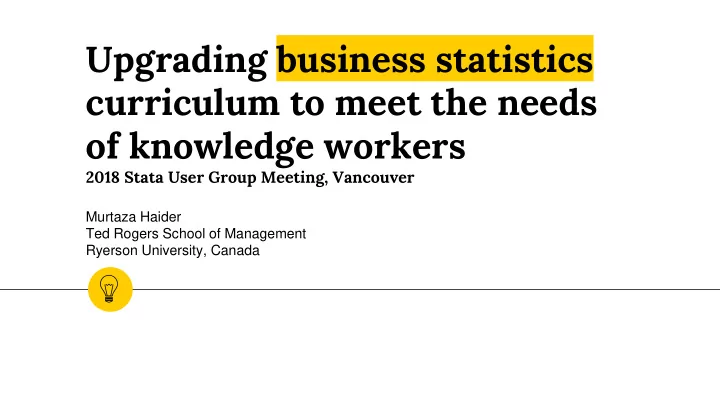 Upgrading business statistics curriculum to meet the needs of knowledge workers
2018 Stata User Group Meeting, Vancouver

Murtaza Haider
Ted Rogers School of Management
Ryerson University, Canada